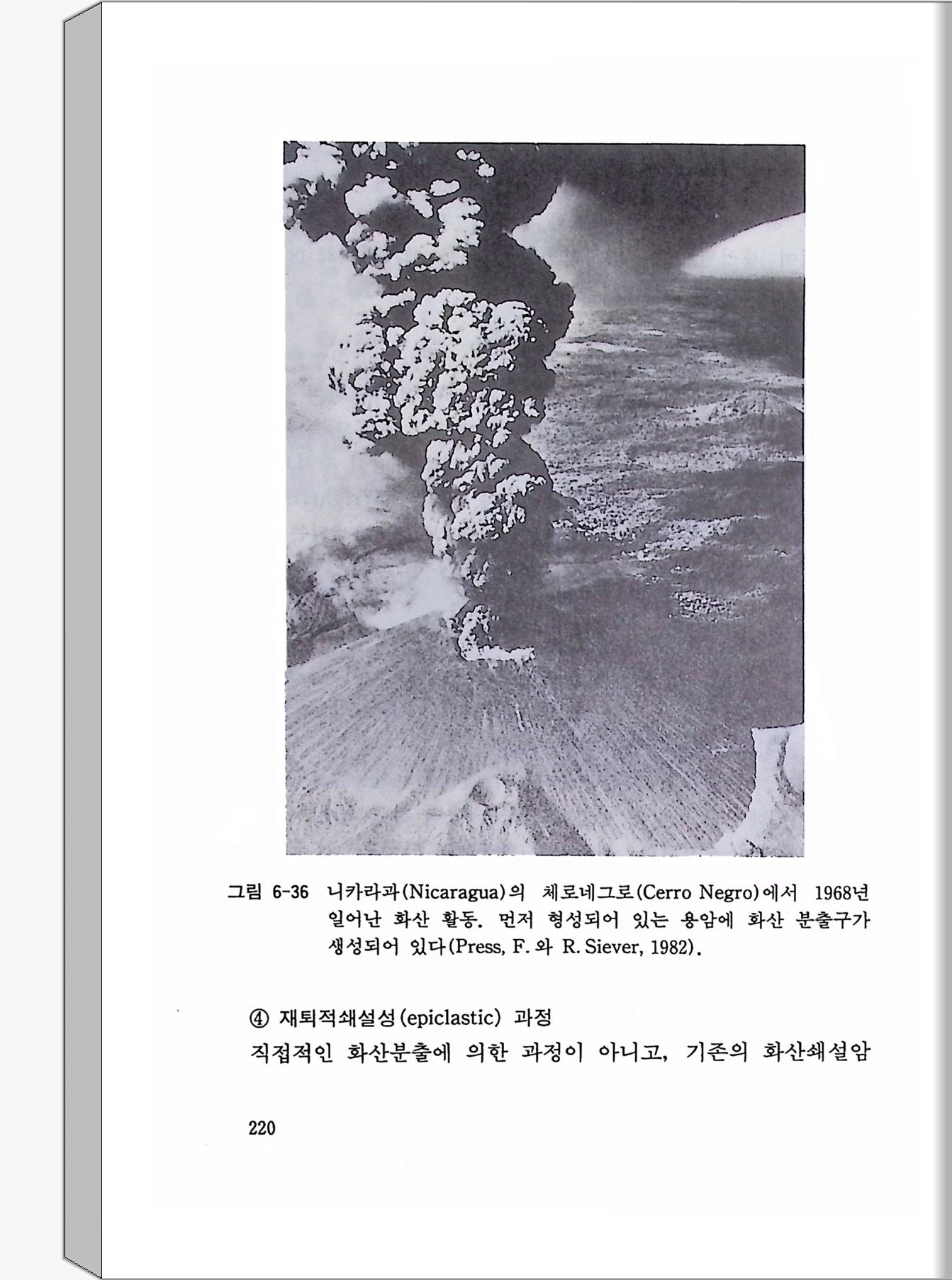 그림 6-36 니카라과(Nicaragua)의 체로네그로(Cerro Negro)에서 1968년 일어난 화산 활동. 먼저 형성되어 있는 용암에 화산 분출구가 생성되어 있다(Press, F. 와 R. Siever, 1982).

④ 재퇴적쇄설성(epiclastic) 과정

직접적인 화산분출에 의한 과정이 아니고, 기존의 화산쇄설암

220